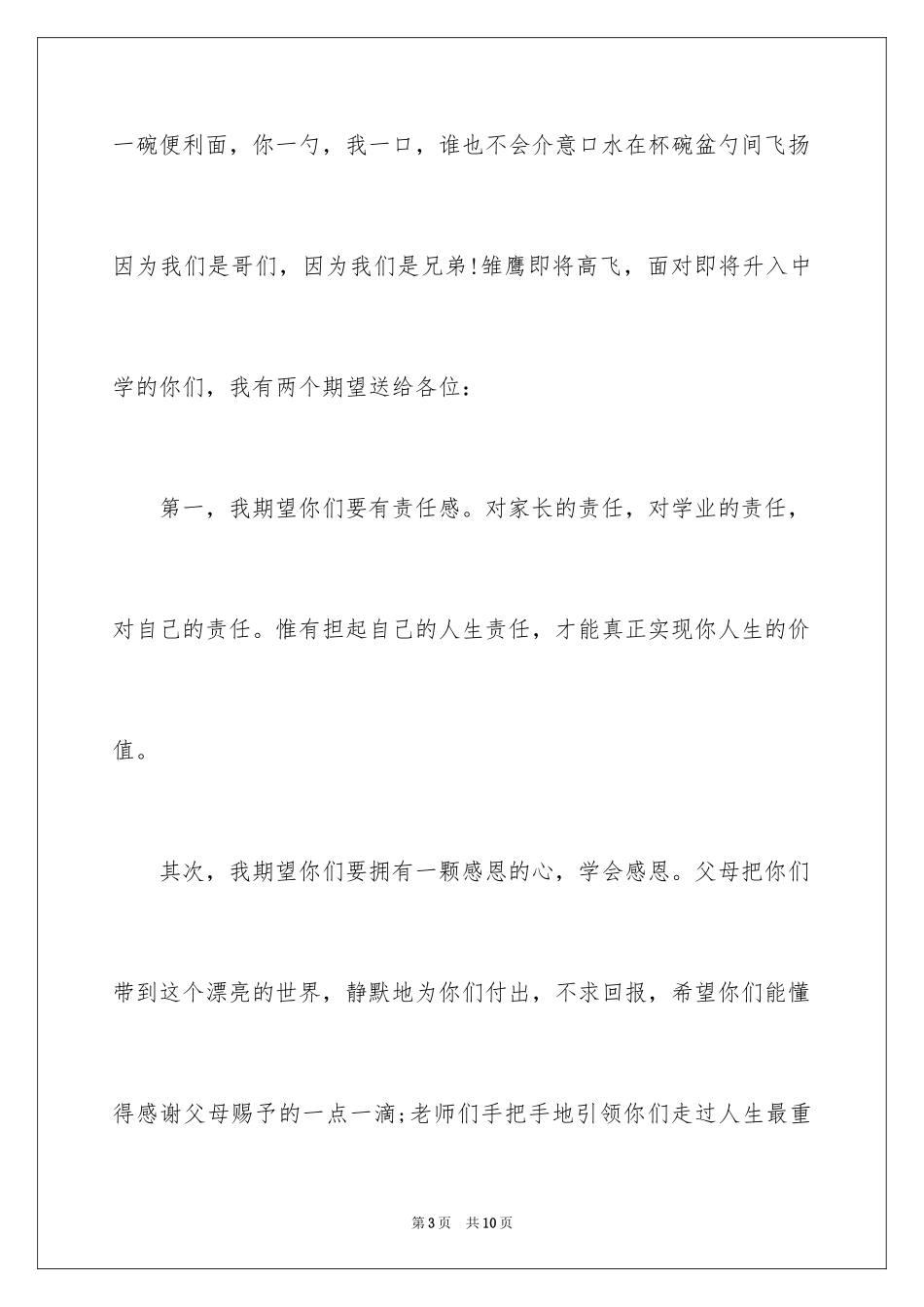 一碗便利面，你一勺，我一口，谁也不会介意口水在杯碗盆勺间飞扬因为我们是哥们，因为我们是兄弟!雏鹰即将高飞，面对即将升入中学的你们，我有两个期望送给各位：

第一，我期望你们要有责任感。对家长的责任，对学业的责任，对自己的责任。惟有担起自己的人生责任，才能真正实现你人生的价值。

其次，我期望你们要拥有一颗感恩的心，学会感恩。父母把你们带到这个漂亮的世界，静默地为你们付出，不求回报，希望你们能懂得感谢父母赐予的一点一滴;老师们手把手地引领你们走过人生最重

第3页 共10页